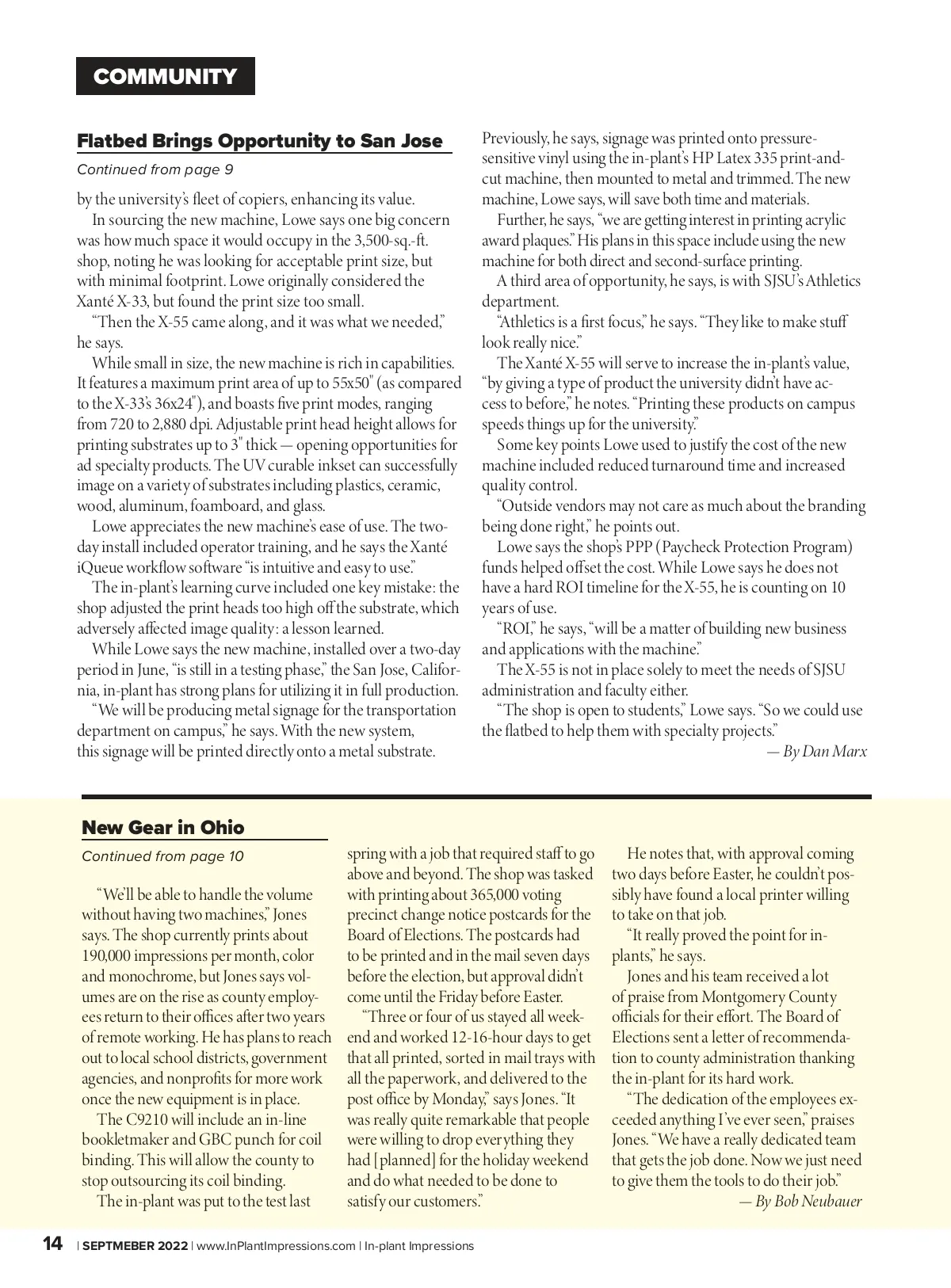 COMMUNITY

Flatbed Brings Opportunity to San Jose

Continued from page 9

by the university's fleet of copiers, enhancing its value.

In sourcing the new machine, Lowe says one big concern was how much space it would occupy in the 3,500-sq.-ft. shop, noting he was looking for acceptable print size, but with minimal footprint. Lowe originally considered the Xanté X-33, but found the print size too small.

"Then the X-55 came along, and it was what we needed," he says.

While small in size, the new machine is rich in capabilities. It features a maximum print area of up to 55x50" (as compared to the X-33's 36x24"), and boasts five print modes, ranging from 720 to 2,880 dpi. Adjustable print head height allows for printing substrates up to 3" thick — opening opportunities for ad specialty products. The UV curable inkset can successfully image on a variety of substrates including plastics, ceramic, wood, aluminum, foamboard, and glass.

Lowe appreciates the new machine's ease of use. The two-day install included operator training, and he says the Xanté iQueue workflow software "is intuitive and easy to use."

The in-plant's learning curve included one key mistake: the shop adjusted the print heads too high off the substrate, which adversely affected image quality: a lesson learned.

While Lowe says the new machine, installed over a two-day period in June, "is still in a testing phase," the San Jose, California, in-plant has strong plans for utilizing it in full production.

"We will be producing metal signage for the transportation department on campus," he says. With the new system, this signage will be printed directly onto a metal substrate.

Previously, he says, signage was printed onto pressure-sensitive vinyl using the in-plant's HP Latex 335 print-and-cut machine, then mounted to metal and trimmed. The new machine, Lowe says, will save both time and materials.

Further, he says, "we are getting interest in printing acrylic award plaques." His plans in this space include using the new machine for both direct and second-surface printing.

A third area of opportunity, he says, is with SJSU's Athletics department.

"Athletics is a first focus," he says. "They like to make stuff look really nice."

The Xanté X-55 will serve to increase the in-plant's value, "by giving a type of product the university didn't have access to before," he notes. "Printing these products on campus speeds things up for the university."

Some key points Lowe used to justify the cost of the new machine included reduced turnaround time and increased quality control.

"Outside vendors may not care as much about the branding being done right," he points out.

Lowe says the shop's PPP (Paycheck Protection Program) funds helped offset the cost. While Lowe says he does not have a hard ROI timeline for the X-55, he is counting on 10 years of use.

"ROI," he says, "will be a matter of building new business and applications with the machine."

The X-55 is not in place solely to meet the needs of SJSU administration and faculty either.

"The shop is open to students," Lowe says. "So we could use the flatbed to help them with specialty projects."

— By Dan Marx

New Gear in Ohio

Continued from page 10

"We'll be able to handle the volume without having two machines," Jones says. The shop currently prints about 190,000 impressions per month, color and monochrome, but Jones says volumes are on the rise as county employees return to their offices after two years of remote working. He has plans to reach out to local school districts, government agencies, and nonprofits for more work once the new equipment is in place.

The C9210 will include an in-line bookletmaker and GBC punch for coil binding. This will allow the county to stop outsourcing its coil binding.

The in-plant was put to the test last spring with a job that required staff to go above and beyond. The shop was tasked with printing about 365,000 voting precinct change notice postcards for the Board of Elections. The postcards had to be printed and in the mail seven days before the election, but approval didn't come until the Friday before Easter.

"Three or four of us stayed all weekend and worked 12-16-hour days to get that all printed, sorted in mail trays with all the paperwork, and delivered to the post office by Monday," says Jones. "It was really quite remarkable that people were willing to drop everything they had [planned] for the holiday weekend and do what needed to be done to satisfy our customers."

He notes that, with approval coming two days before Easter, he couldn't possibly have found a local printer willing to take on that job.

"It really proved the point for in-plants," he says.

Jones and his team received a lot of praise from Montgomery County officials for their effort. The Board of Elections sent a letter of recommendation to county administration thanking the in-plant for its hard work.

"The dedication of the employees exceeded anything I've ever seen," praises Jones. "We have a really dedicated team that gets the job done. Now we just need to give them the tools to do their job."

— By Bob Neubauer

14 | SEPTMEBER 2022 | www.InPlantImpressions.com | In-plant Impressions